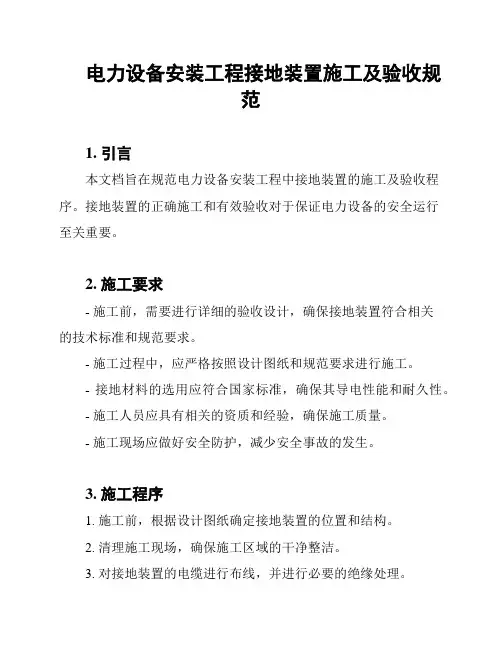 电力设备安装工程接地装置施工及验收规范

1. 引言

本文档旨在规范电力设备安装工程中接地装置的施工及验收程序。接地装置的正确施工和有效验收对于保证电力设备的安全运行至关重要。

2. 施工要求

- 施工前，需要进行详细的验收设计，确保接地装置符合相关的技术标准和规范要求。

- 施工过程中，应严格按照设计图纸和规范要求进行施工。

- 接地材料的选用应符合国家标准，确保其导电性能和耐久性。

- 施工人员应具有相关的资质和经验，确保施工质量。

- 施工现场应做好安全防护，减少安全事故的发生。

3. 施工程序

1. 施工前，根据设计图纸确定接地装置的位置和结构。

2. 清理施工现场，确保施工区域的干净整洁。

3. 对接地装置的电缆进行布线，并进行必要的绝缘处理。